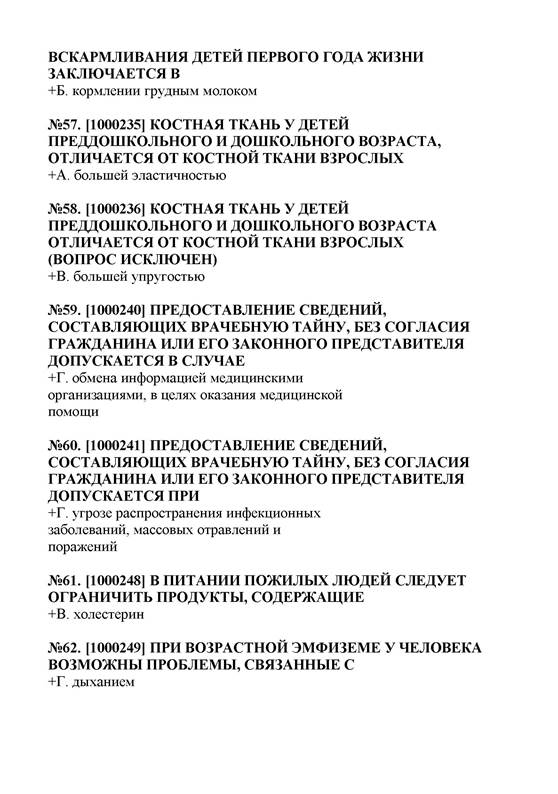 ВСКАРМЛИВАНИЯ ДЕТЕЙ ПЕРВОГО ГОДА ЖИЗНИ ЗАКЛЮЧАЕТСЯ В
+Б. кормлении грудным молоком

№57. [1000235] КОСТНАЯ ТКАНЬ У ДЕТЕЙ ПРЕДДОШКОЛЬНОГО И ДОШКОЛЬНОГО ВОЗРАСТА, ОТЛИЧАЕТСЯ ОТ КОСТНОЙ ТКАНИ ВЗРОСЛЫХ
+А. большей эластичностью

№58. [1000236] КОСТНАЯ ТКАНЬ У ДЕТЕЙ ПРЕДДОШКОЛЬНОГО И ДОШКОЛЬНОГО ВОЗРАСТА ОТЛИЧАЕТСЯ ОТ КОСТНОЙ ТКАНИ ВЗРОСЛЫХ (ВОПРОС ИСКЛЮЧЕН)
+В. большей упругостью

№59. [1000240] ПРЕДОСТАВЛЕНИЕ СВЕДЕНИЙ, СОСТАВЛЯЮЩИХ ВРАЧЕБНУЮ ТАЙНУ, БЕЗ СОГЛАСИЯ ГРАЖДАНИНА ИЛИ ЕГО ЗАКОННОГО ПРЕДСТАВИТЕЛЯ ДОПУСКАЕТСЯ В СЛУЧАЕ
+Г. обмена информацией медицинскими организациями, в целях оказания медицинской помощи

№60. [1000241] ПРЕДОСТАВЛЕНИЕ СВЕДЕНИЙ, СОСТАВЛЯЮЩИХ ВРАЧЕБНУЮ ТАЙНУ, БЕЗ СОГЛАСИЯ ГРАЖДАНИНА ИЛИ ЕГО ЗАКОННОГО ПРЕДСТАВИТЕЛЯ ДОПУСКАЕТСЯ ПРИ
+Г. угрозе распространения инфекционных заболеваний, массовых отравлений и поражений

№61. [1000248] В ПИТАНИИ ПОЖИЛЫХ ЛЮДЕЙ СЛЕДУЕТ ОГРАНИЧИТЬ ПРОДУКТЫ, СОДЕРЖАЩИЕ
+В. холестерин

№62. [1000249] ПРИ ВОЗРАСТНОЙ ЭМФИЗЕМЕ У ЧЕЛОВЕКА ВОЗМОЖНЫ ПРОБЛЕМЫ, СВЯЗАННЫЕ С
+Г. дыханием